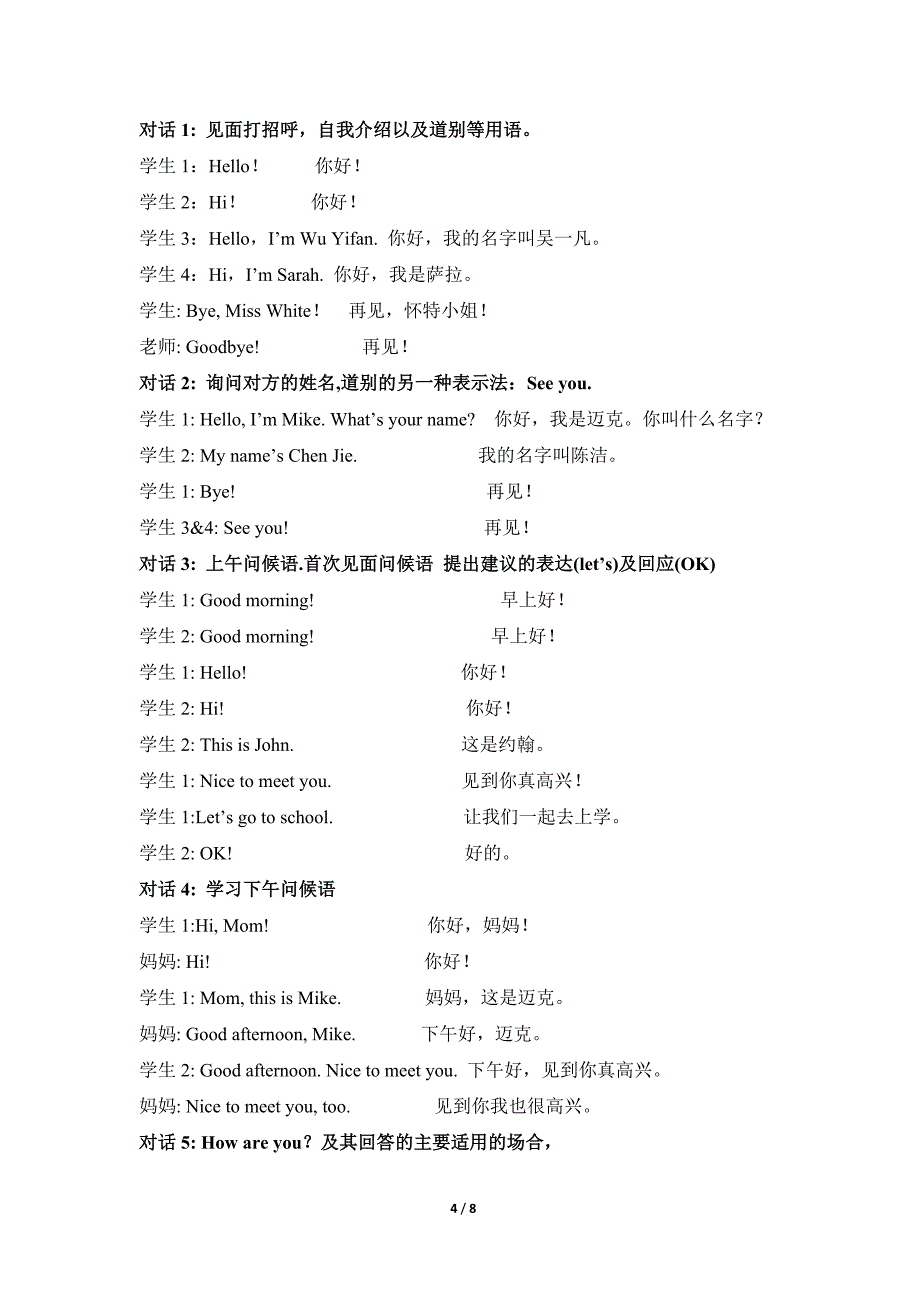 对话 1：见面打招呼，自我介绍以及道别等用语。

学生 1：Hello！ 你好！

学生 2：Hi！ 你好！

学生 3：Hello，I'm Wu Yifan. 你好，我的名字叫吴一凡。

学生 4：Hi，I'm Sarah. 你好，我是萨拉。

学生: Bye, Miss White！ 再见，怀特小姐！

老师: Goodbye! 再见！

对话 2：询问对方的姓名,道别的另一种表示法：See you.

学生 1: Hello, I'm Mike. What's your name? 你好，我是迈克。你叫什么名字？

学生 2: My name's Chen Jie. 我的名字叫陈洁。

学生 1: Bye! 再见！

学生 3&4: See you! 再见！

对话 3：上午问候语.首次见面问候语 提出建议的表达(let's)及回应(OK)

学生 1: Good morning! 早上好！

学生 2: Good morning! 早上好！

学生 1: Hello! 你好！

学生 2: Hi! 你好！

学生 2: This is John. 这是约翰。

学生 1: Nice to meet you. 见到你真高兴！

学生 1:Let's go to school. 让我们一起去上学。

学生 2: OK! 好的。

对话 4：学习下午问候语

学生 1:Hi, Mom! 你好，妈妈！

妈妈: Hi! 你好！

学生 1: Mom, this is Mike. 妈妈，这是迈克。

妈妈: Good afternoon, Mike. 下午好，迈克。

学生 2: Good afternoon. Nice to meet you. 下午好，见到你真高兴。

妈妈: Nice to meet you, too. 见到你我也很高兴。

对话 5: How are you？及其回答的主要适用的场合，

4 / 8